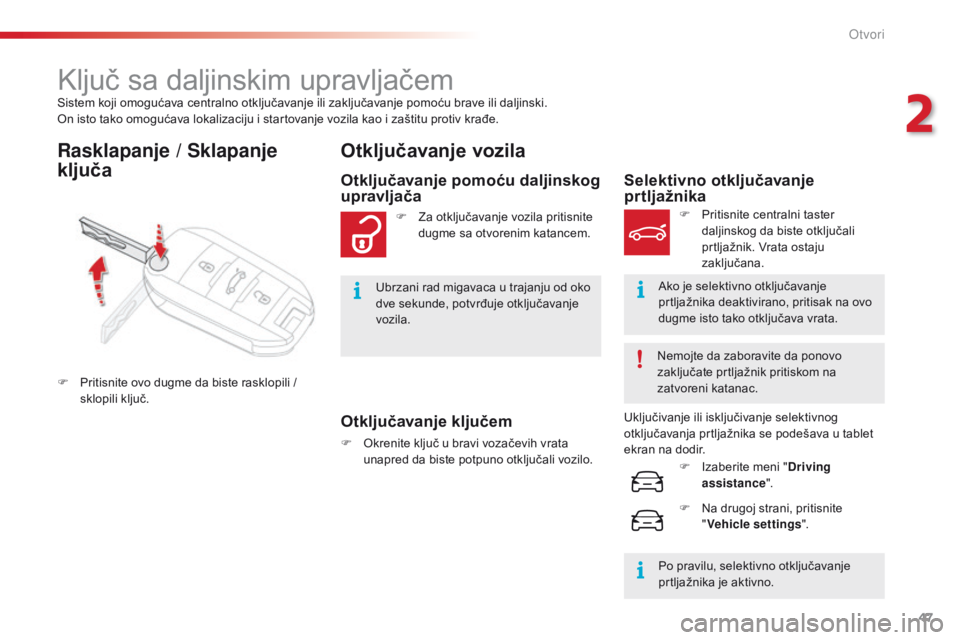 Otvori

2

Ključ sa daljinskim upravljačem

Sistem koji omogućava centralno otključavanje ili zaključavanje pomoću brave ili daljinski. On isto tako omogućava lokalizaciju i startovanje vozila kao i zaštitu protiv krađe.

Rasklapanje / Sklapanje ključa

 Pritisnite ovo dugme da biste rasklopili / sklopili ključ.

Otključavanje vozila

Otključavanje pomoću daljinskog upravljača

 Za otključavanje vozila pritisnite dugme sa otvorenim katancem.

Ubrzani rad migavaca u trajanju od oko dve sekunde, potvrđuje otključavanje vozila.

Otključavanje ključem

 Okrenite ključ u bravi vozačevih vrata unapred da biste potpuno otključali vozilo.

Selektivno otključavanje prtljažnika

 Pritisnite centralni taster daljinskog da biste otključali prtljažnik. Vrata ostaju zaključana.

Ako je selektivno otključavanje prtljažnika deaktivirano, pritisak na ovo dugme isto tako otključava vrata.

Nemojte da zaboravite da ponovo zaključate prtljažnik pritiskom na zatvoreni katanac.

Uključivanje ili isključivanje selektivnog otključavanja prtljažnika se podešava u tablet ekran na dodir.

 Izaberite meni "Driving assistance".

 Na drugoj strani, pritisnite "Vehicle settings".

Po pravilu, selektivno otključavanje prtljažnika je aktivno.

47

carmanualsonline.info